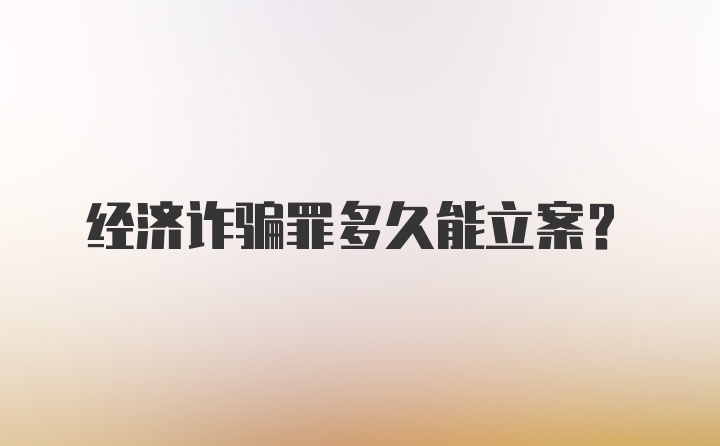 经济诈骗罪多久能立案？